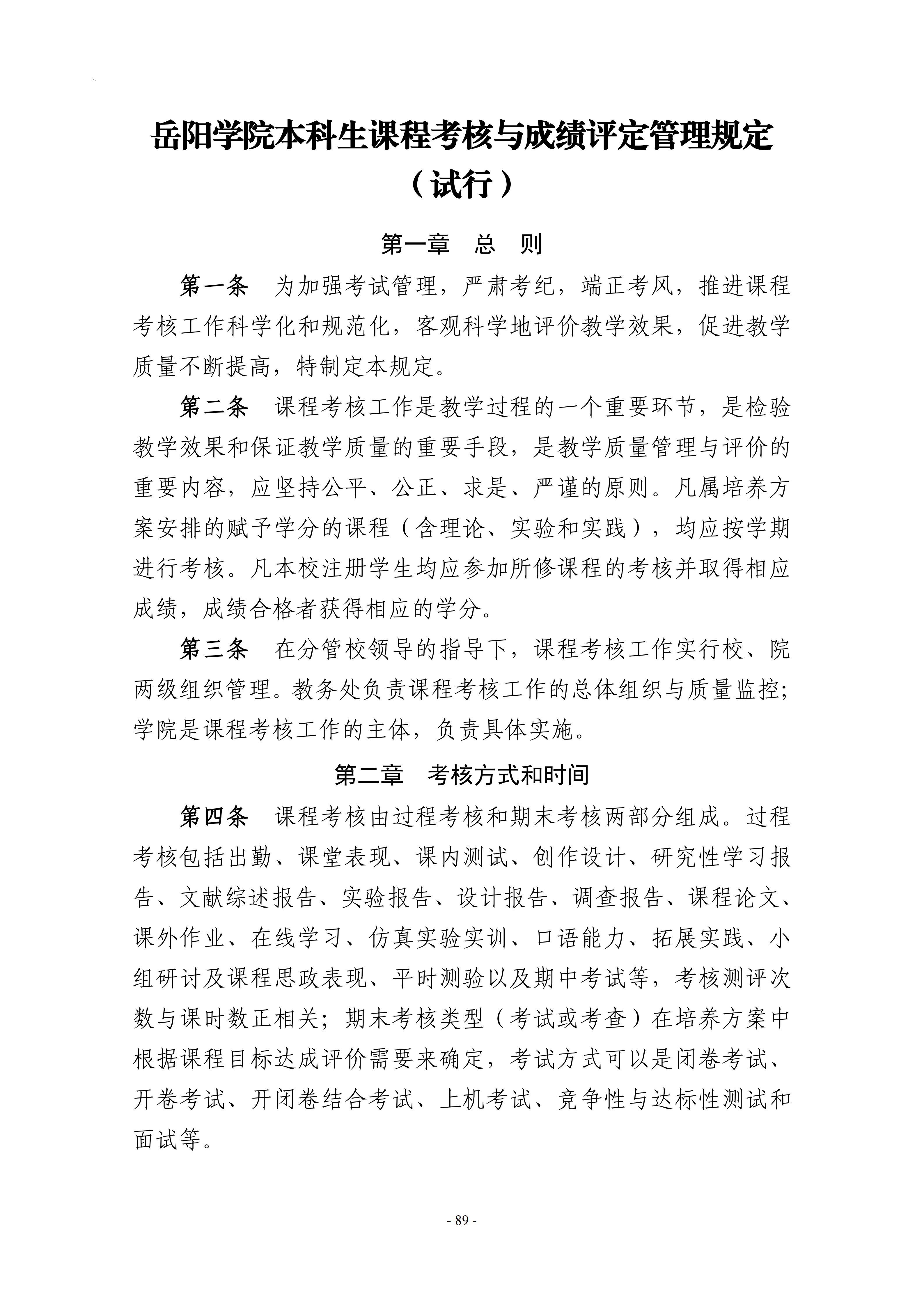 岳阳学院本科生课程考核与成绩评定管理规定
（试行）

第一章 总 则

第一条 为加强考试管理，严肃考纪，端正考风，推进课程考核工作科学化和规范化，客观科学地评价教学效果，促进教学质量不断提高，特制定本规定。

第二条 课程考核工作是教学过程的一个重要环节，是检验教学效果和保证教学质量的重要手段，是教学质量管理与评价的重要内容，应坚持公平、公正、求是、严谨的原则。凡属培养方案安排的赋予学分的课程（含理论、实验和实践），均应按学期进行考核。凡本校注册学生均应参加所修课程的考核并取得相应成绩，成绩合格者获得相应的学分。

第三条 在分管校领导的指导下，课程考核工作实行校、院两级组织管理。教务处负责课程考核工作的总体组织与质量监控；学院是课程考核工作的主体，负责具体实施。

第二章 考核方式和时间

第四条 课程考核由过程考核和期末考核两部分组成。过程考核包括出勤、课堂表现、课内测试、创作设计、研究性学习报告、文献综述报告、实验报告、设计报告、调查报告、课程论文、课外作业、在线学习、仿真实验实训、口语能力、拓展实践、小组研讨及课程思政表现、平时测验以及期中考试等，考核测评次数与课时数正相关；期末考核类型（考试或考查）在培养方案中根据课程目标达成评价需要来确定，考试方式可以是闭卷考试、开卷考试、开闭卷结合考试、上机考试、竞争性与达标性测试和面试等。

- 89 -